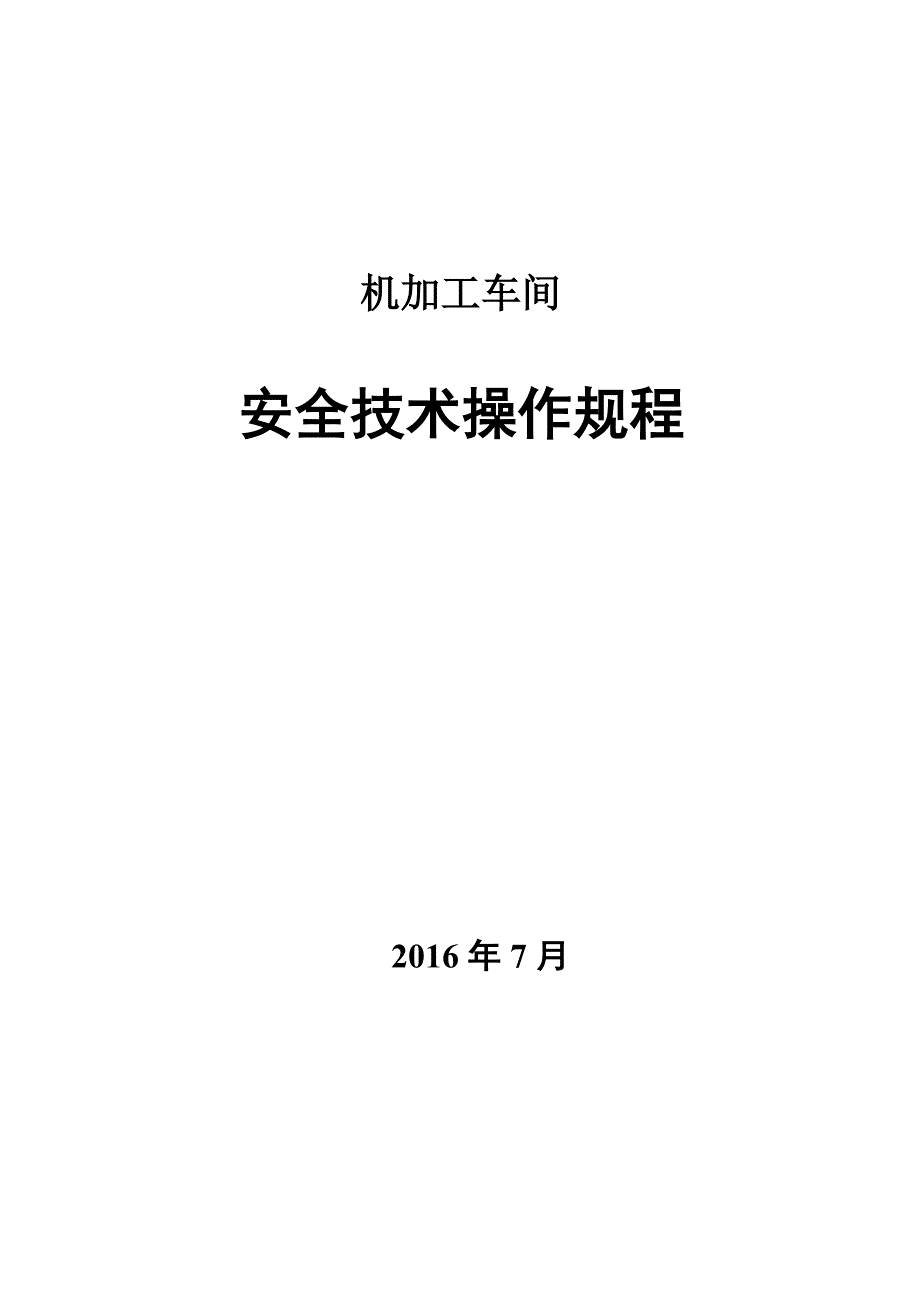 机加工车间

安全技术操作规程

2016 年 7 月